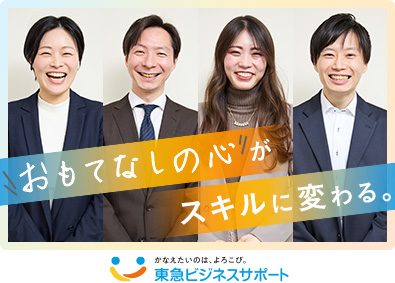 おもてなしの心が
スキルに変わる。

かなえたいのは、よろこび。
東急ビジネスサポート